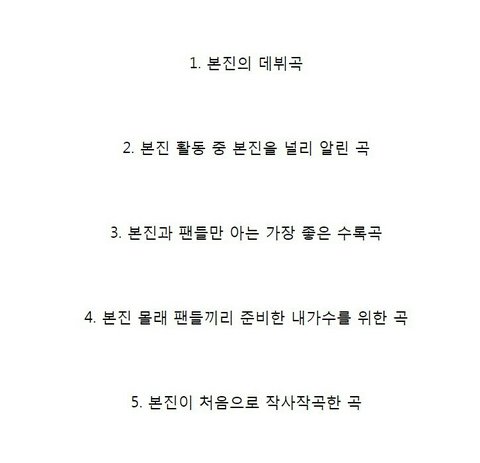 1. 본진의 데뷔곡

2. 본진 활동 중 본진을 널리 알린 곡

3. 본진과 팬들만 아는 가장 좋은 수록곡

4. 본진 몰래 팬들끼리 준비한 내가수를 위한 곡

5. 본진이 처음으로 작사작곡한 곡